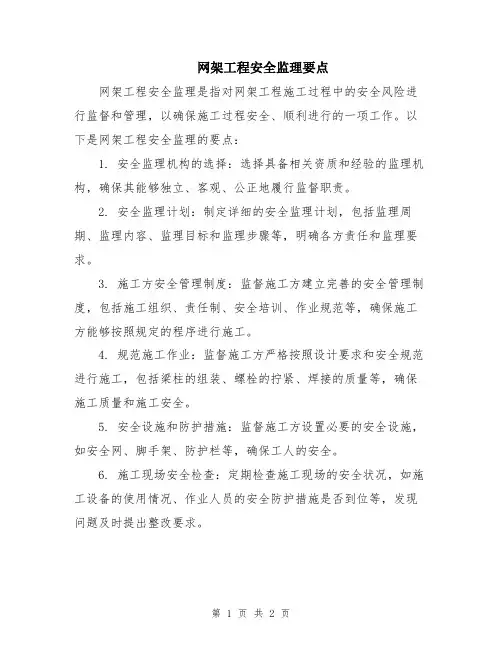 网架工程安全监理要点

网架工程安全监理是指对网架工程施工过程中的安全风险进行监督和管理，以确保施工过程安全、顺利进行的一项工作。以下是网架工程安全监理的要点：

1. 安全监理机构的选择：选择具备相关资质和经验的监理机构，确保其能够独立、客观、公正地履行监督职责。

2. 安全监理计划：制定详细的安全监理计划，包括监理周期、监理内容、监理目标和监理步骤等，明确各方责任和监理要求。

3. 施工方安全管理制度：监督施工方建立完善的安全管理制度，包括施工组织、责任制、安全培训、作业规范等，确保施工方能够按照规定的程序进行施工。

4. 规范施工作业：监督施工方严格按照设计要求和安全规范进行施工，包括梁柱的组装、螺栓的拧紧、焊接的质量等，确保施工质量和施工安全。

5. 安全设施和防护措施：监督施工方设置必要的安全设施，如安全网、脚手架、防护栏等，确保工人的安全。

6. 施工现场安全检查：定期检查施工现场的安全状况，如施工设备的使用情况、作业人员的安全防护措施是否到位等，发现问题及时提出整改要求。

第 1 页 共 2 页